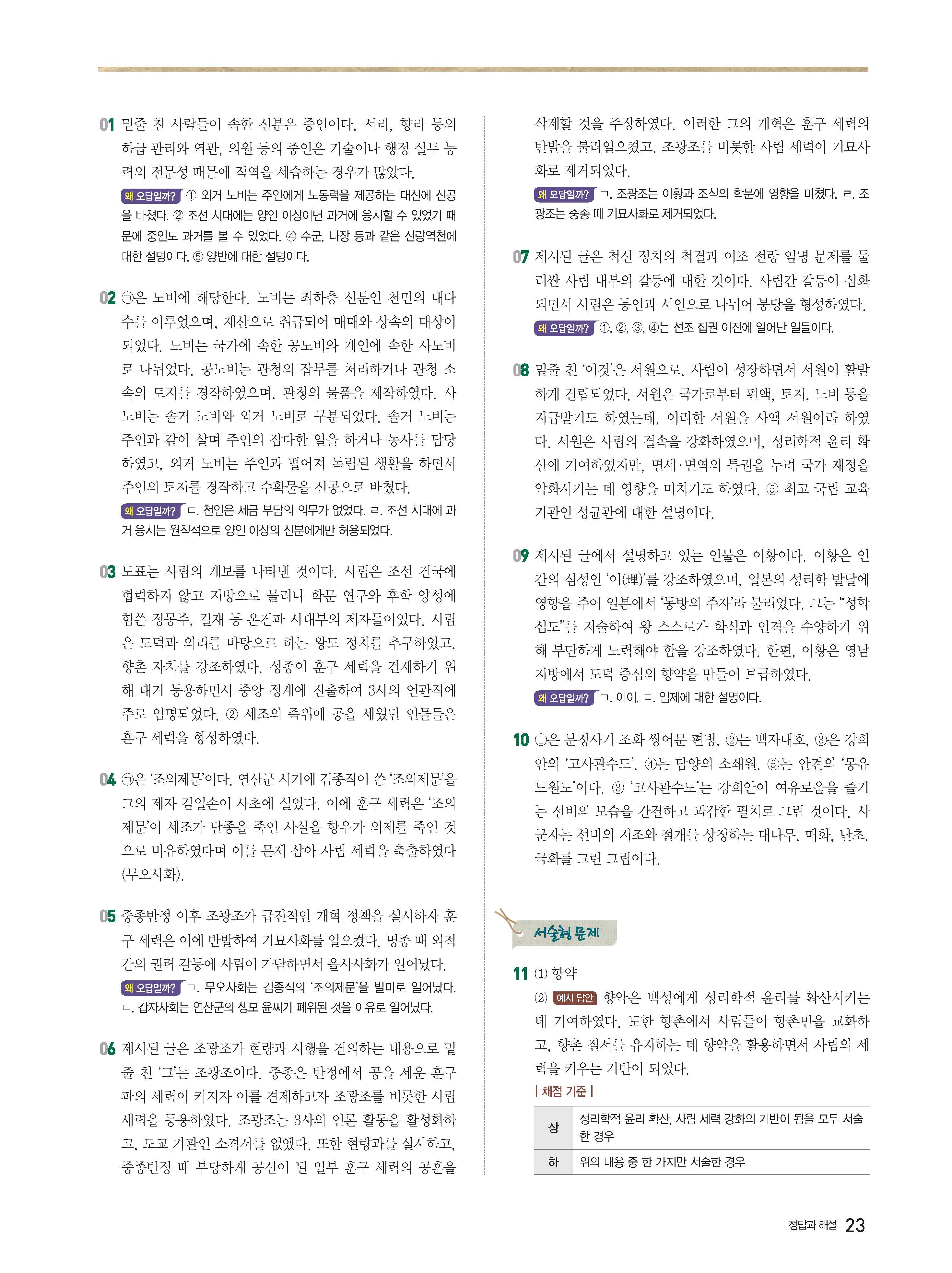 01 밑줄 친 사람들이 속한 신분은 중인이다. 서리, 향리 등의 하급 관리와 역관, 의원 등의 중인은 기술이나 행정 실무 능력의 전문성 때문에 직역을 세습하는 경우가 많았다.

왜 오답일까? ① 외거 노비는 주인에게 노동력을 제공하는 대신에 신공을 바쳤다. ② 조선 시대에는 양인 이상이면 과거에 응시할 수 있었기 때문에 중인도 과거를 볼 수 있었다. ④ 수군, 나장 등과 같은 신량역천에 대한 설명이다. ⑤ 양반에 대한 설명이다.

02 ㉠은 노비에 해당한다. 노비는 최하층 신분인 천민의 대다수를 이루었으며, 재산으로 취급되어 매매와 상속의 대상이 되었다. 노비는 국가에 속한 공노비와 개인에 속한 사노비로 나뉘었다. 공노비는 관청의 잡무를 처리하거나 관청 소속의 토지를 경작하였으며, 관청의 물품을 제작하였다. 사노비는 솔거 노비와 외거 노비로 구분되었다. 솔거 노비는 주인과 같이 살며 주인의 잡다한 일을 하거나 농사를 담당하였고, 외거 노비는 주인과 떨어져 독립된 생활을 하면서 주인의 토지를 경작하고 수확물을 신공으로 바쳤다.

왜 오답일까? ㄷ. 천인은 세금 부담의 의무가 없었다. ㄹ. 조선 시대에 과거 응시는 원칙적으로 양인 이상의 신분에게만 허용되었다.

03 도표는 사림의 계보를 나타낸 것이다. 사림은 조선 건국에 협력하지 않고 지방으로 물러나 학문 연구와 후학 양성에 힘쓴 정몽주, 길재 등 온건파 사대부의 제자들이었다. 사림은 도덕과 의리를 바탕으로 하는 왕도 정치를 추구하였고, 향촌 자치를 강조하였다. 성종이 훈구 세력을 견제하기 위해 대거 등용하면서 중앙 정계에 진출하여 3사의 언관직에 주로 임명되었다. ② 세조의 즉위에 공을 세웠던 인물들은 훈구 세력을 형성하였다.

04 ㉠은 '조의제문'이다. 연산군 시기에 김종직이 쓴 '조의제문'을 그의 제자 김일손이 사초에 실었다. 이에 훈구 세력은 '조의제문'이 세조가 단종을 죽인 사실을 항우가 의제를 죽인 것으로 비유하였다며 이를 문제 삼아 사림 세력을 축출하였다(무오사화).

05 중종반정 이후 조광조가 급진적인 개혁 정책을 실시하자 훈구 세력은 이에 반발하여 기묘사화를 일으켰다. 명종 때 외척 간의 권력 갈등에 사림이 가담하면서 을사사화가 일어났다.

왜 오답일까? ㄱ. 무오사화는 김종직의 '조의제문'을 빌미로 일어났다. ㄴ. 갑자사화는 연산군의 생모 윤씨가 폐위된 것을 이유로 일어났다.

06 제시된 글은 조광조가 현량과 시행을 건의하는 내용으로 밑줄 친 '그'는 조광조이다. 중종은 반정에서 공을 세운 훈구파의 세력이 커지자 이를 견제하고자 조광조를 비롯한 사림 세력을 등용하였다. 조광조는 3사의 언론 활동을 활성화하고, 도교 기관인 소격서를 없앴다. 또한 현량과를 실시하고, 중종반정 때 부당하게 공신이 된 일부 훈구 세력의 공훈을 삭제할 것을 주장하였다. 이러한 그의 개혁은 훈구 세력의 반발을 불러일으켰고, 조광조를 비롯한 사림 세력이 기묘사화로 제거되었다.

왜 오답일까? ㄱ. 조광조는 이황과 조식의 학문에 영향을 미쳤다. ㄹ. 조광조는 중종 때 기묘사화로 제거되었다.

07 제시된 글은 척신 정치의 척결과 이조 전랑 임명 문제를 둘러싼 사림 내부의 갈등에 대한 것이다. 사림간 갈등이 심화되면서 사림은 동인과 서인으로 나뉘어 붕당을 형성하였다.

왜 오답일까? ①, ②, ③, ④는 선조 집권 이전에 일어난 일들이다.

08 밑줄 친 '이것'은 서원으로, 사림이 성장하면서 서원이 활발하게 건립되었다. 서원은 국가로부터 편액, 토지, 노비 등을 지급받기도 하였는데, 이러한 서원을 사액 서원이라 하였다. 서원은 사림의 결속을 강화하였으며, 성리학적 윤리 확산에 기여하였지만, 면세·면역의 특권을 누려 국가 재정을 악화시키는 데 영향을 미치기도 하였다. ⑤ 최고 국립 교육 기관인 성균관에 대한 설명이다.

09 제시된 글에서 설명하고 있는 인물은 이황이다. 이황은 인간의 심성인 '이(理)'를 강조하였으며, 일본의 성리학 발달에 영향을 주어 일본에서 '동방의 주자'라 불리었다. 그는 "성학십도"를 저술하여 왕 스스로가 학식과 인격을 수양하기 위해 부단하게 노력해야 함을 강조하였다. 한편, 이황은 영남 지방에서 도덕 중심의 향약을 만들어 보급하였다.

왜 오답일까? ㄱ. 이이, ㄷ. 임제에 대한 설명이다.

10 ①은 분청사기 조화 쌍어문 편병, ②는 백자대호, ③은 강희안의 '고사관수도', ④는 담양의 소쇄원, ⑤는 안견의 '몽유도원도'이다. ③ '고사관수도'는 강희안이 여유로움을 즐기는 선비의 모습을 간결하고 과감한 필치로 그린 것이다. 사군자는 선비의 지조와 절개를 상징하는 대나무, 매화, 난초, 국화를 그린 그림이다.

서술형 문제

11 (1) 향약
(2) 예시 답안 향약은 백성에게 성리학적 윤리를 확산시키는 데 기여하였다. 또한 향촌에서 사림들이 향촌민을 교화하고, 향촌 질서를 유지하는 데 향약을 활용하면서 사림의 세력을 키우는 기반이 되었다.

| 채점 기준 |

| 상 | 성리학적 윤리 확산, 사림 세력 강화의 기반이 됨을 모두 서술한 경우 |
|---|---|
| 하 | 위의 내용 중 한 가지만 서술한 경우 |

정답과 해설 23